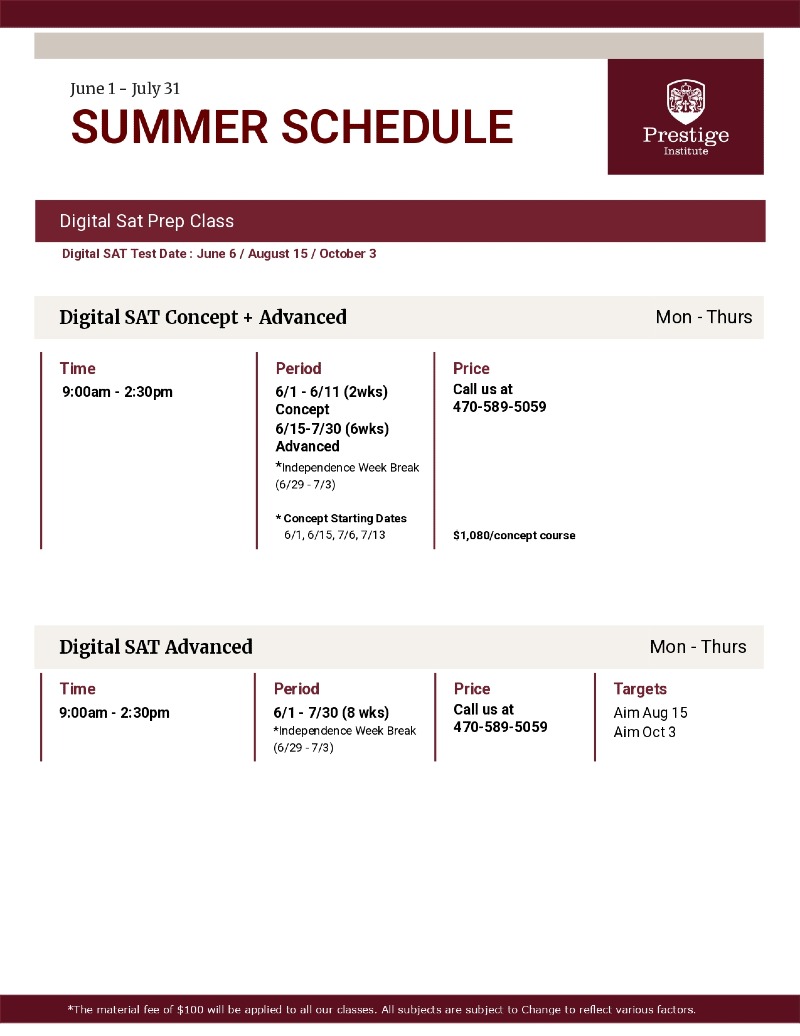 June 1 – July 31
SUMMER SCHEDULE

Prestige
Institute

Digital Sat Prep Class

Digital SAT Test Date : June 6 / August 15 / October 3

Digital SAT Concept + Advanced

Mon - Thurs

Time
9:00am - 2:30pm

Period
6/1 - 6/11 (2wks) Concept
6/15-7/30 (6wks) Advanced
*Independence Week Break (6/29 - 7/3)

* Concept Starting Dates
6/1, 6/15, 7/6, 7/13

Price
Call us at
470-589-5059

$1,080/concept course

Digital SAT Advanced

Mon - Thurs

Time
9:00am - 2:30pm

Period
6/1 - 7/30 (8 wks)
*Independence Week Break (6/29 - 7/3)

Price
Call us at
470-589-5059

Targets
Aim Aug 15
Aim Oct 3

*The material fee of $100 will be applied to all our classes. All subjects are subject to Change to reflect various factors.